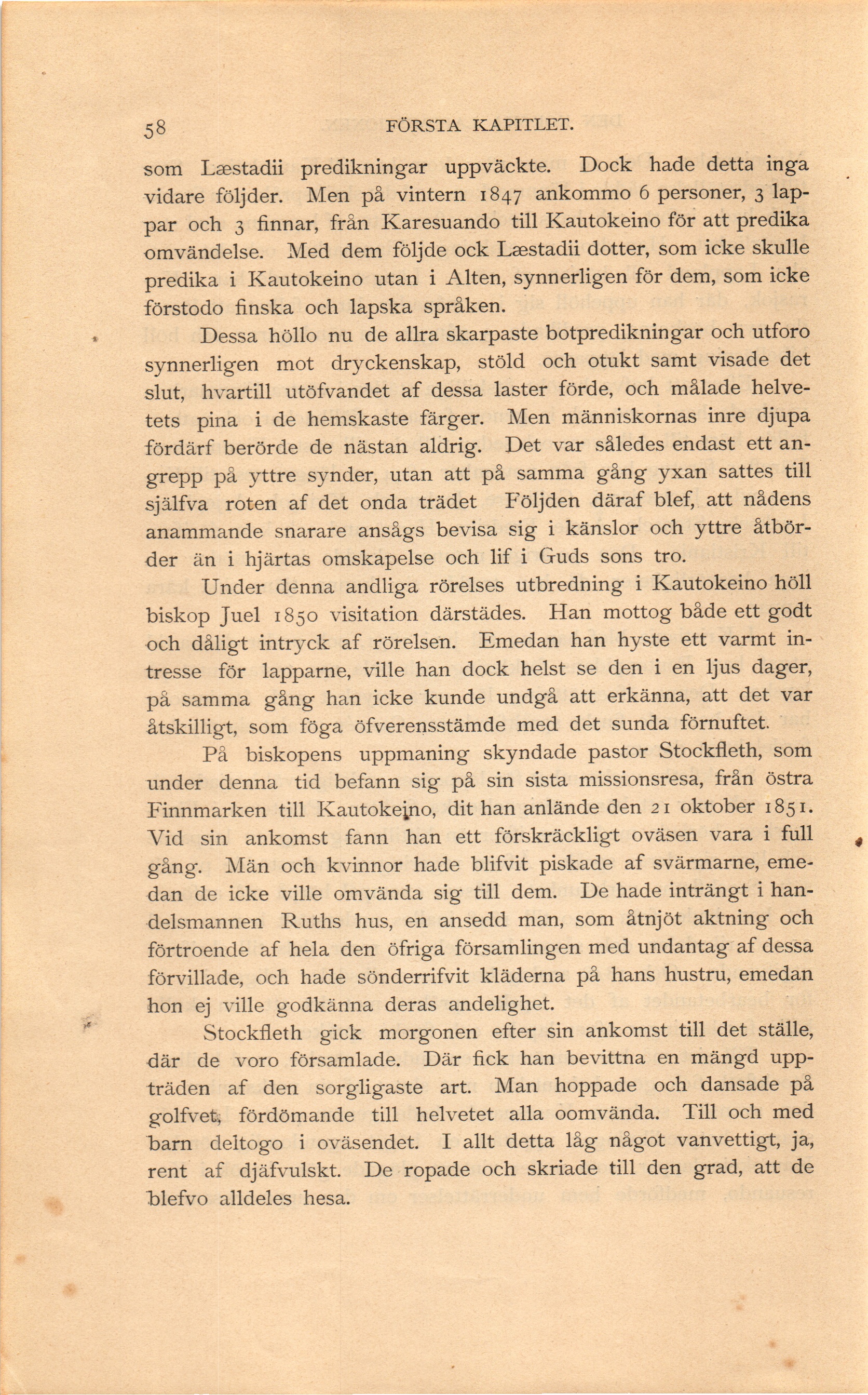 58 FÖRSTA KAPITLET.

som Læstadii predikningar uppväckte. Dock hade detta inga vidare följder. Men på vintern 1847 ankommo 6 personer, 3 lappar och 3 finnar, från Karesuando till Kautokeino för att predika omvändelse. Med dem följde ock Læstadii dotter, som icke skulle predika i Kautokeino utan i Alten, synnerligen för dem, som icke förstodo finska och lapska språken.

Dessa höllo nu de allra skarpaste botpredikningar och utforo synnerligen mot dryckenskap, stöld och otukt samt visade det slut, hvartill utöfvandet af dessa laster förde, och målade helvetets pina i de hemskaste färger. Men människornas inre djupa fördärf berörde de nästan aldrig. Det var således endast ett angrepp på yttre synder, utan att på samma gång yxan sattes till själfva roten af det onda trädet Följden däraf blef, att nådens anammande snarare ansågs bevisa sig i känslor och yttre åtbörder än i hjärtas omskapelse och lif i Guds sons tro.

Under denna andliga rörelses utbredning i Kautokeino höll biskop Juel 1850 visitation därstädes. Han mottog både ett godt och dåligt intryck af rörelsen. Emedan han hyste ett varmt intresse för lapparne, ville han dock helst se den i en ljus dager, på samma gång han icke kunde undgå att erkänna, att det var åtskilligt, som föga öfverensstämde med det sunda förnuftet.

På biskopens uppmaning skyndade pastor Stockfleth, som under denna tid befann sig på sin sista missionsresa, från östra Finnmarken till Kautokeino, dit han anlände den 21 oktober 1851. Vid sin ankomst fann han ett förskräckligt oväsen vara i full gång. Män och kvinnor hade blifvit piskade af svärmarne, emedan de icke ville omvända sig till dem. De hade inträngt i handelsmannen Ruths hus, en ansedd man, som åtnjöt aktning och förtroende af hela den öfriga församlingen med undantag af dessa förvillade, och hade sönderrifvit kläderna på hans hustru, emedan hon ej ville godkänna deras andelighet.

Stockfleth gick morgonen efter sin ankomst till det ställe, där de voro församlade. Där fick han bevittna en mängd uppträden af den sorgligaste art. Man hoppade och dansade på golfvet, fördömande till helvetet alla oomvända. Till och med barn deltogo i oväsendet. I allt detta låg något vanvettigt, ja, rent af djäfvulskt. De ropade och skriade till den grad, att de blefvo alldeles hesa.